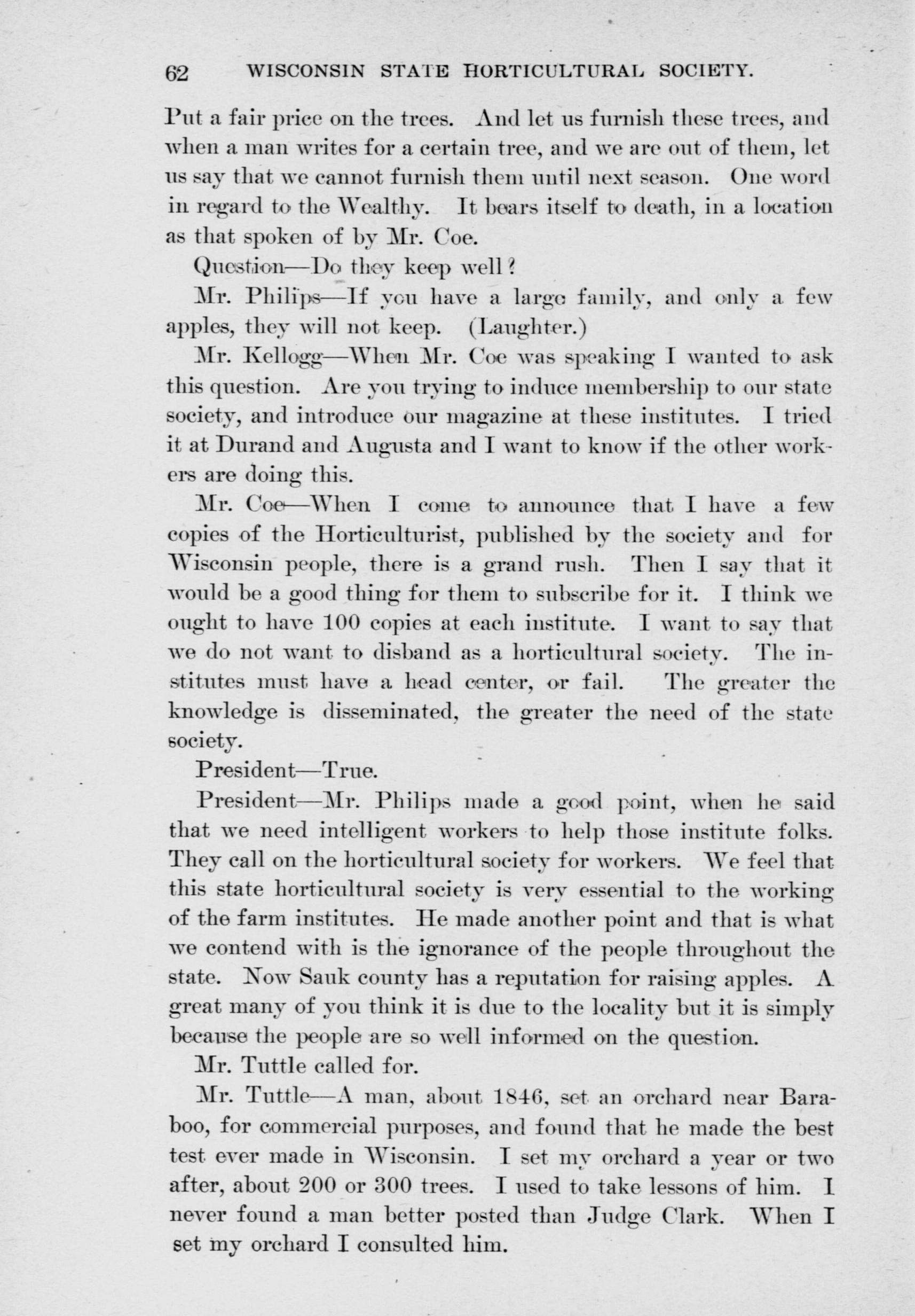 62 WISCONSIN STATE HORTICULTURAL SOCIETY.

Put a fair price on the trees. And let us furnish these trees, and when a man writes for a certain tree, and we are out of them, let us say that we cannot furnish them until next season. One word in regard to the Wealthy. It bears itself to death, in a location as that spoken of by Mr. Coe.

Question—Do they keep well?

Mr. Philips—If you have a large family, and only a few apples, they will not keep. (Laughter.)

Mr. Kellogg—When Mr. Coe was speaking I wanted to ask this question. Are you trying to induce membership to our state society, and introduce our magazine at these institutes. I tried it at Durand and Augusta and I want to know if the other workers are doing this.

Mr. Coe—When I come to announce that I have a few copies of the Horticulturist, published by the society and for Wisconsin people, there is a grand rush. Then I say that it would be a good thing for them to subscribe for it. I think we ought to have 100 copies at each institute. I want to say that we do not want to disband as a horticultural society. The institutes must have a head center, or fail. The greater the knowledge is disseminated, the greater the need of the state society.

President—True.

President—Mr. Philips made a good point, when he said that we need intelligent workers to help those institute folks. They call on the horticultural society for workers. We feel that this state horticultural society is very essential to the working of the farm institutes. He made another point and that is what we contend with is the ignorance of the people throughout the state. Now Sauk county has a reputation for raising apples. A great many of you think it is due to the locality but it is simply because the people are so well informed on the question.

Mr. Tuttle called for.

Mr. Tuttle—A man, about 1846, set an orchard near Baraboo, for commercial purposes, and found that he made the best test ever made in Wisconsin. I set my orchard a year or two after, about 200 or 300 trees. I used to take lessons of him. I never found a man better posted than Judge Clark. When I set my orchard I consulted him.